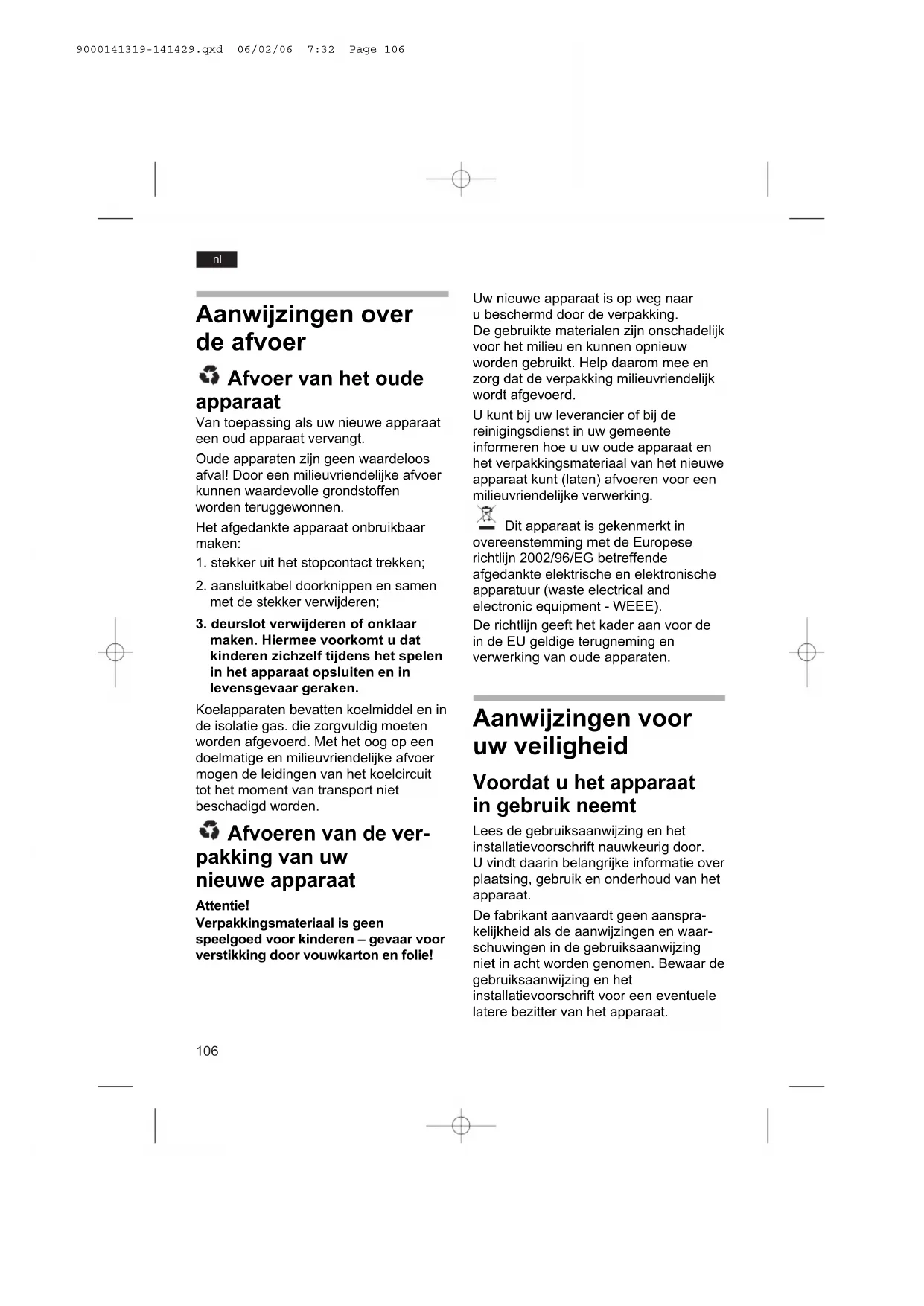 9000141319-141429.qxd 06/02/06 7:32 Page 106

nl

Aanwijzingen over de afvoer

Afvoer van het oude apparaat

Van toepassing als uw nieuwe apparaat een oud apparaat vervangt.

Oude apparaten zijn geen waardeloos afval! Door een milieuvriendelijke afvoer kunnen waardevolle grondstoffen worden teruggewonnen.

Het afgedankte apparaat onbruikbaar maken:

1. stekker uit het stopcontact trekken;

2. aansluitkabel doorknippen en samen met de stekker verwijderen;

3. deurslot verwijderen of onklaar maken. Hiermee voorkomt u dat kinderen zichzelf tijdens het spelen in het apparaat opsluiten en in levensgevaar geraken.

Koelapparaten bevatten koelmiddel en in de isolatie gas. die zorgvuldig moeten worden afgevoerd. Met het oog op een doelmatige en milieuvriendelijke afvoer mogen de leidingen van het koelcircuit tot het moment van transport niet beschadigd worden.

Afvoeren van de verpakking van uw nieuwe apparaat

Attentie!
Verpakkingsmateriaal is geen speelgoed voor kinderen – gevaar voor verstikking door vouwkarton en folie!

Uw nieuwe apparaat is op weg naar u beschermd door de verpakking.
De gebruikte materialen zijn onschadelijk voor het milieu en kunnen opnieuw worden gebruikt. Help daarom mee en zorg dat de verpakking milieuvriendelijk wordt afgevoerd.

U kunt bij uw leverancier of bij de reinigingsdienst in uw gemeente informeren hoe u uw oude apparaat en het verpakkingsmateriaal van het nieuwe apparaat kunt (laten) afvoeren voor een milieuvriendelijke verwerking.

Dit apparaat is gekenmerkt in overeenstemming met de Europese richtlijn 2002/96/EG betreffende afgedankte elektrische en elektronische apparatuur (waste electrical and electronic equipment - WEEE).
De richtlijn geeft het kader aan voor de in de EU geldige terugneming en verwerking van oude apparaten.

Aanwijzingen voor uw veiligheid

Voordat u het apparaat in gebruik neemt

Lees de gebruiksaanwijzing en het installatievoorschrift nauwkeurig door.
U vindt daarin belangrijke informatie over plaatsing, gebruik en onderhoud van het apparaat.

De fabrikant aanvaardt geen aansprakelijkheid als de aanwijzingen en waarschuwingen in de gebruiksaanwijzing niet in acht worden genomen. Bewaar de gebruiksaanwijzing en het installatievoorschrift voor een eventuele latere bezitter van het apparaat.

106